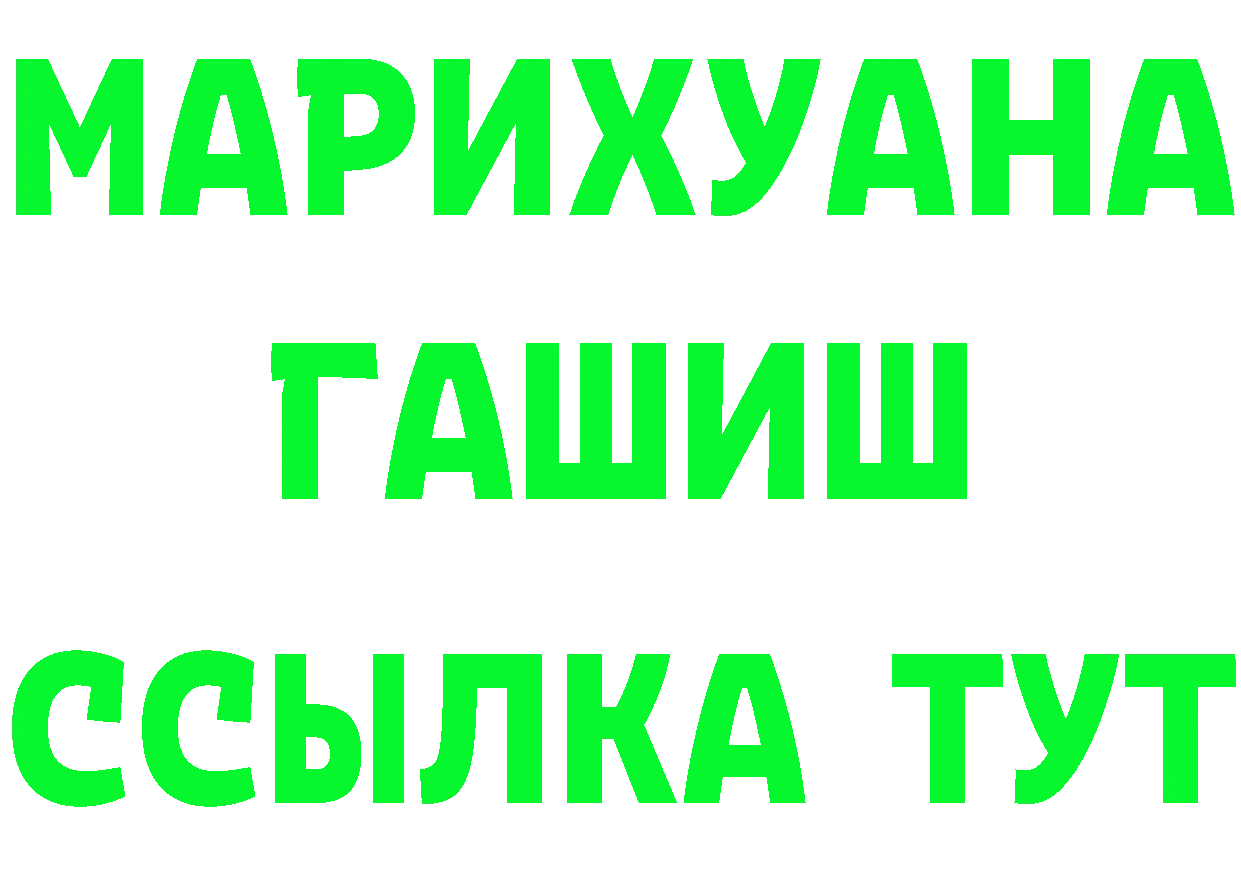 МАРИХУАНА
ГАШИШ
ССЫЛКА ТУТ